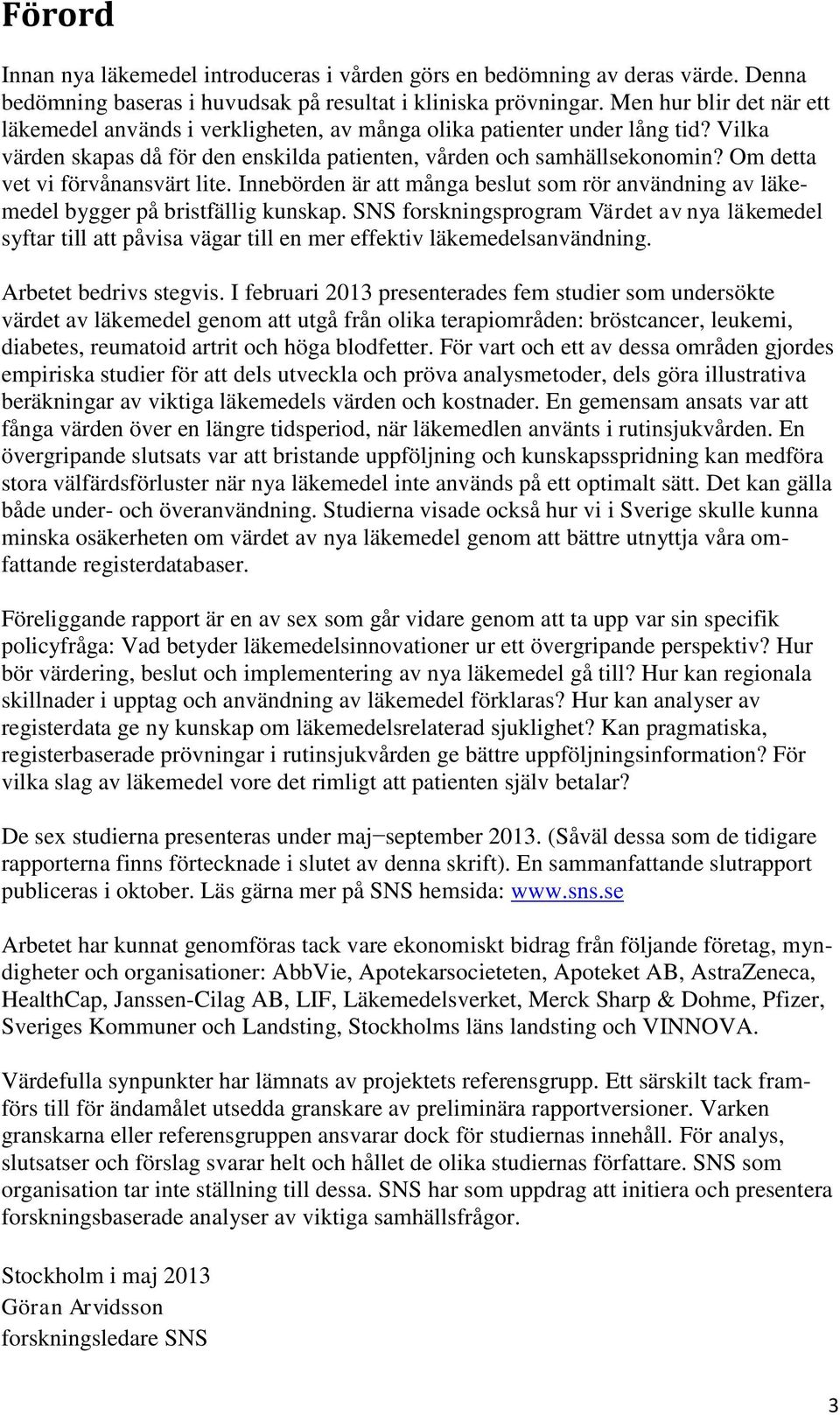 Förord

Innan nya läkemedel introduceras i vården görs en bedömning av deras värde. Denna bedömning baseras i huvudsak på resultat i kliniska prövningar. Men hur blir det när ett läkemedel används i verkligheten, av många olika patienter under lång tid? Vilka värden skapas då för den enskilda patienten, vården och samhällsekonomin? Om detta vet vi förvånansvärt lite. Innebörden är att många beslut som rör användning av läkemedel bygger på bristfällig kunskap. SNS forskningsprogram Värdet av nya läkemedel syftar till att påvisa vägar till en mer effektiv läkemedelsanvändning.

Arbetet bedrivs stegvis. I februari 2013 presenterades fem studier som undersökte värdet av läkemedel genom att utgå från olika terapiområden: bröstcancer, leukemi, diabetes, reumatoid artrit och höga blodfetter. För vart och ett av dessa områden gjordes empiriska studier för att dels utveckla och pröva analysmetoder, dels göra illustrativa beräkningar av viktiga läkemedels värden och kostnader. En gemensam ansats var att fånga värden över en längre tidsperiod, när läkemedlen använts i rutinsjukvården. En övergripande slutsats var att bristande uppföljning och kunskapsspridning kan medföra stora välfärdsförluster när nya läkemedel inte används på ett optimalt sätt. Det kan gälla både under- och överanvändning. Studierna visade också hur vi i Sverige skulle kunna minska osäkerheten om värdet av nya läkemedel genom att bättre utnyttja våra omfattande registerdatabaser.

Föreliggande rapport är en av sex som går vidare genom att ta upp var sin specifik policyfråga: Vad betyder läkemedelsinnovationer ur ett övergripande perspektiv? Hur bör värdering, beslut och implementering av nya läkemedel gå till? Hur kan regionala skillnader i upptag och användning av läkemedel förklaras? Hur kan analyser av registerdata ge ny kunskap om läkemedelsrelaterad sjuklighet? Kan pragmatiska, registerbaserade prövningar i rutinsjukvården ge bättre uppföljningsinformation? För vilka slag av läkemedel vore det rimligt att patienten själv betalar?

De sex studierna presenteras under maj−september 2013. (Såväl dessa som de tidigare rapporterna finns förtecknade i slutet av denna skrift). En sammanfattande slutrapport publiceras i oktober. Läs gärna mer på SNS hemsida: www.sns.se

Arbetet har kunnat genomföras tack vare ekonomiskt bidrag från följande företag, myndigheter och organisationer: AbbVie, Apotekarsocieteten, Apoteket AB, AstraZeneca, HealthCap, Janssen-Cilag AB, LIF, Läkemedelsverket, Merck Sharp & Dohme, Pfizer, Sveriges Kommuner och Landsting, Stockholms läns landsting och VINNOVA.

Värdefulla synpunkter har lämnats av projektets referensgrupp. Ett särskilt tack framförs till för ändamålet utsedda granskare av preliminära rapportversioner. Varken granskarna eller referensgruppen ansvarar dock för studiernas innehåll. För analys, slutsatser och förslag svarar helt och hållet de olika studiernas författare. SNS som organisation tar inte ställning till dessa. SNS har som uppdrag att initiera och presentera forskningsbaserade analyser av viktiga samhällsfrågor.

Stockholm i maj 2013
Göran Arvidsson
forskningsledare SNS

3